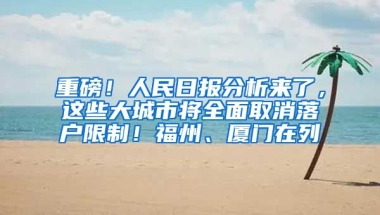 重磅！人民日报分析来了，这些大城市将全面取消落户限制！福州、厦门在列